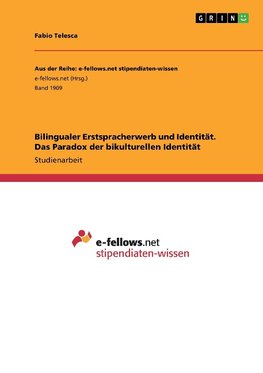 GRIN

Fabio Telesca

Aus der Reihe: e-fellows.net stipendiaten-wissen
e-fellows.net (Hrsg.)
Band 1909

Bilingualer Erstspracherwerb und Identität. Das Paradox der bikulturellen Identität

Studienarbeit

e-fellows.net
stipendiaten-wissen